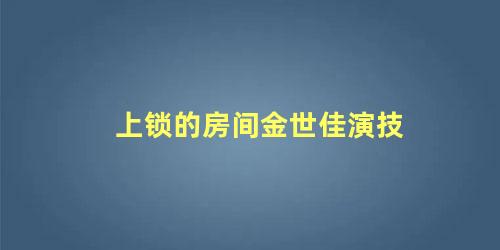 上锁的房间金世佳演技